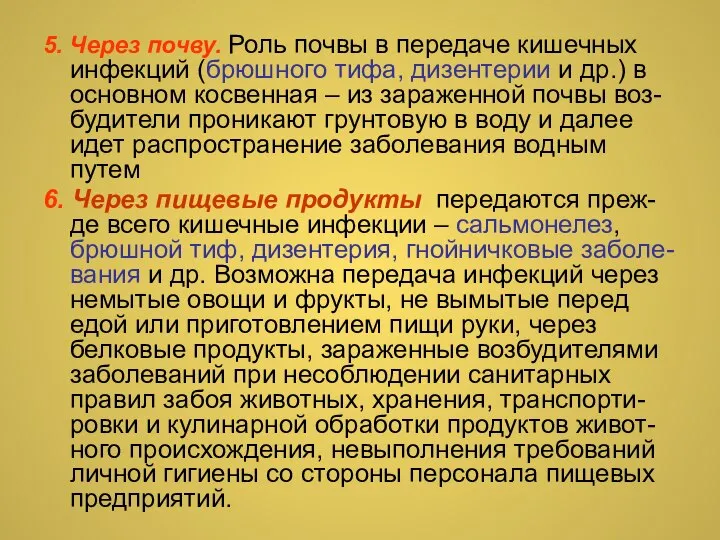 5. Через почву. Роль почвы в передаче кишечных инфекций (брюшного тифа, дизентерии и др.) в основном косвенная – из зараженной почвы возбудители проникают грунтовую в воду и далее идет распространение заболевания водным путем

6. Через пищевые продукты передаются прежде всего кишечные инфекции – сальмонелез, брюшной тиф, дизентерия, гнойничковые заболевания и др. Возможна передача инфекций через немытые овощи и фрукты, не вымытые перед едой или приготовлением пищи руки, через белковые продукты, зараженные возбудителями заболеваний при несоблюдении санитарных правил забоя животных, хранения, транспортировки и кулинарной обработки продуктов животного происхождения, невыполнения требований личной гигиены со стороны персонала пищевых предприятий.